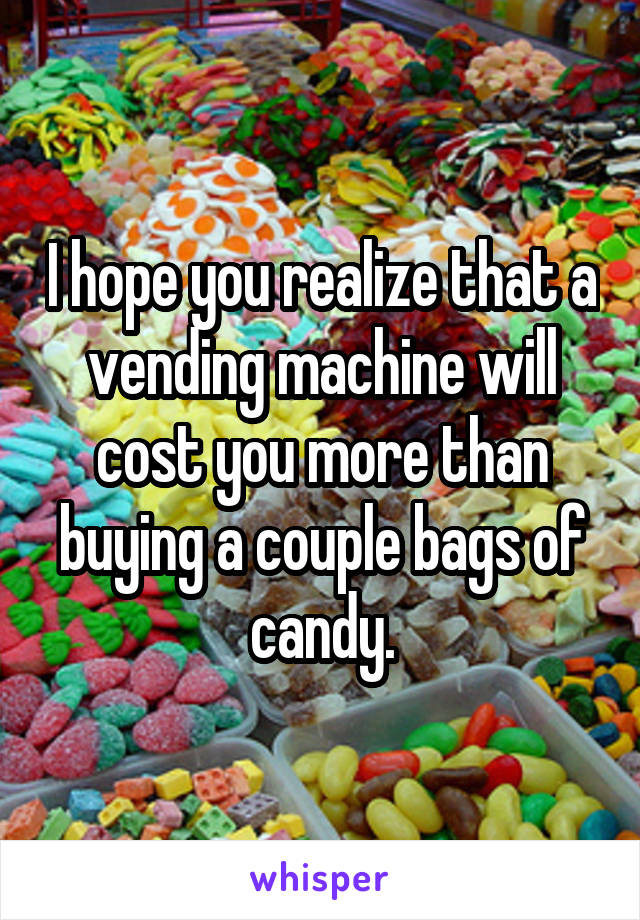 I hope you realize that a vending machine will cost you more than buying a couple bags of candy.

whisper